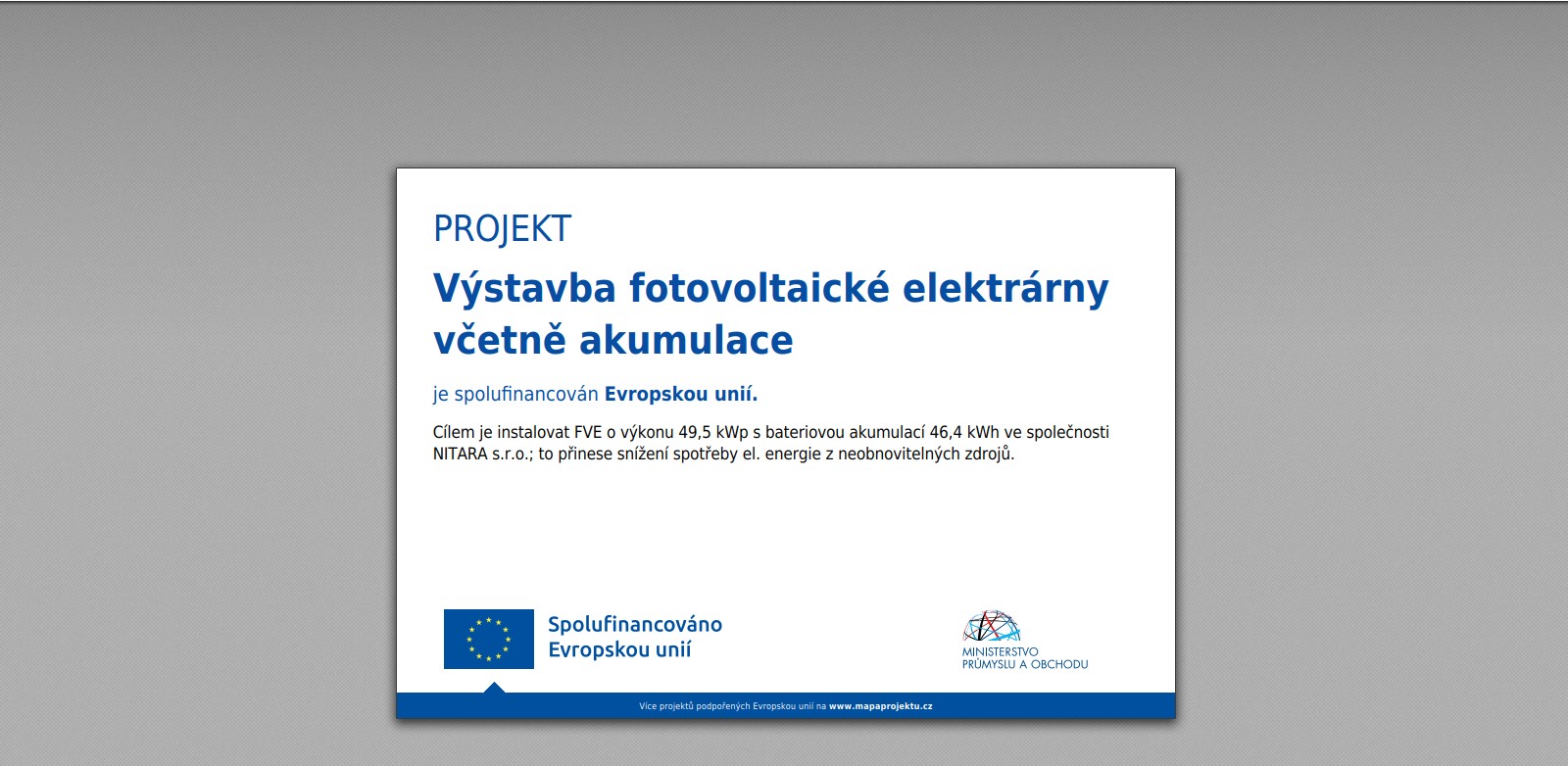 PROJEKT

Výstavba fotovoltaické elektrárny včetně akumulace

je spolufinancován Evropskou unií.

Cílem je instalovat FVE o výkonu 49,5 kWp s bateriovou akumulací 46,4 kWh ve společnosti NITARA s.r.o.; to přinese snížení spotřeby el. energie z neobnovitelných zdrojů.

Spolufinancováno Evropskou unií

MINISTERSTVO PRŮMYSLU A OBCHODU

Více projektů podpořených Evropskou unií na www.mapaprojektu.cz